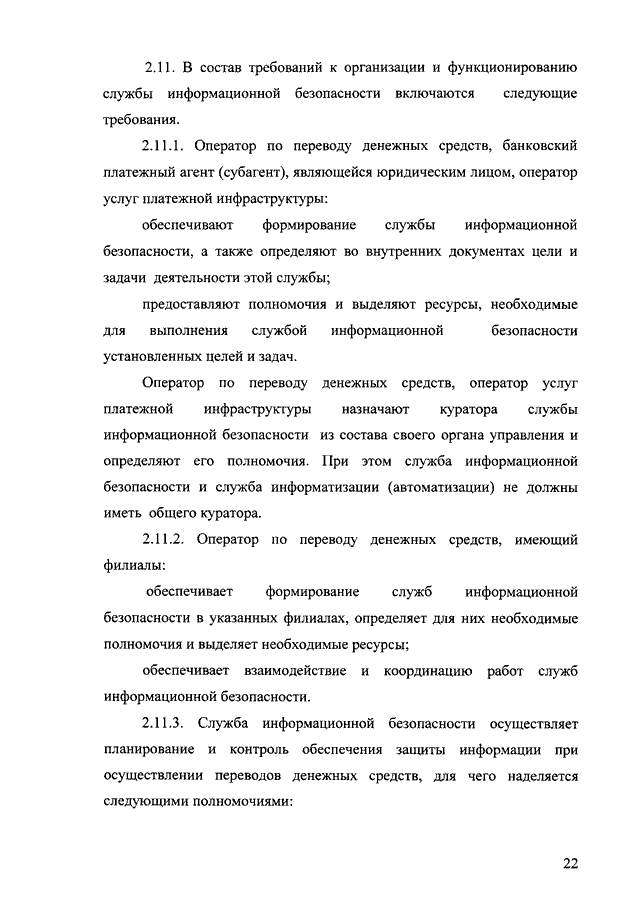 2.11. В состав требований к организации и функционированию службы информационной безопасности включаются следующие требования.

2.11.1. Оператор по переводу денежных средств, банковский платежный агент (субагент), являющейся юридическим лицом, оператор услуг платежной инфраструктуры:

обеспечивают формирование службы информационной безопасности, а также определяют во внутренних документах цели и задачи деятельности этой службы;

предоставляют полномочия и выделяют ресурсы, необходимые для выполнения службой информационной безопасности установленных целей и задач.

Оператор по переводу денежных средств, оператор услуг платежной инфраструктуры назначают куратора службы информационной безопасности из состава своего органа управления и определяют его полномочия. При этом служба информационной безопасности и служба информатизации (автоматизации) не должны иметь общего куратора.

2.11.2. Оператор по переводу денежных средств, имеющий филиалы:

обеспечивает формирование служб информационной безопасности в указанных филиалах, определяет для них необходимые полномочия и выделяет необходимые ресурсы;

обеспечивает взаимодействие и координацию работ служб информационной безопасности.

2.11.3. Служба информационной безопасности осуществляет планирование и контроль обеспечения защиты информации при осуществлении переводов денежных средств, для чего наделяется следующими полномочиями:

22